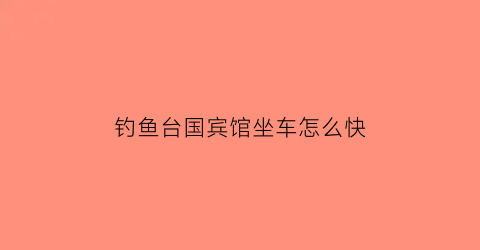 钓鱼台国宾馆坐车怎么快